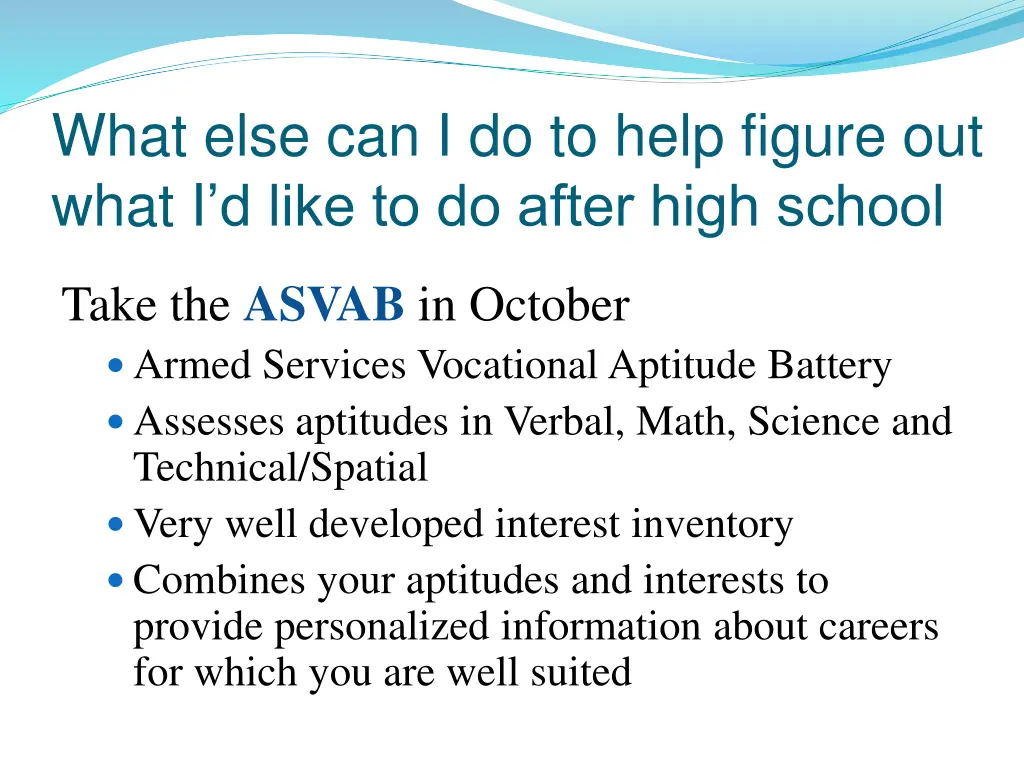 What else can I do to help figure out what I’d like to do after high school

Take the ASVAB in October

- Armed Services Vocational Aptitude Battery
- Assesses aptitudes in Verbal, Math, Science and Technical/Spatial
- Very well developed interest inventory
- Combines your aptitudes and interests to provide personalized information about careers for which you are well suited